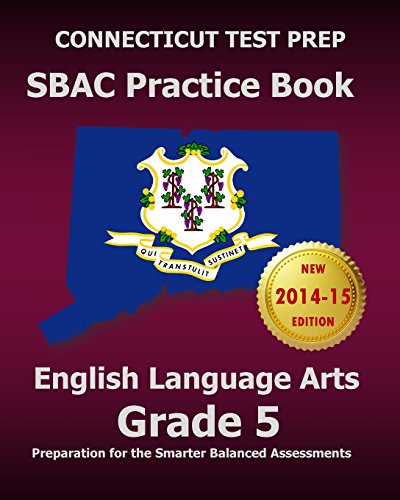 CONNECTICUT TEST PREP

SBAC Practice Book

QUI TRANSTULIT SUSTINET

NEW
2014-15
EDITION

English Language Arts
Grade 5
Preparation for the Smarter Balanced Assessments